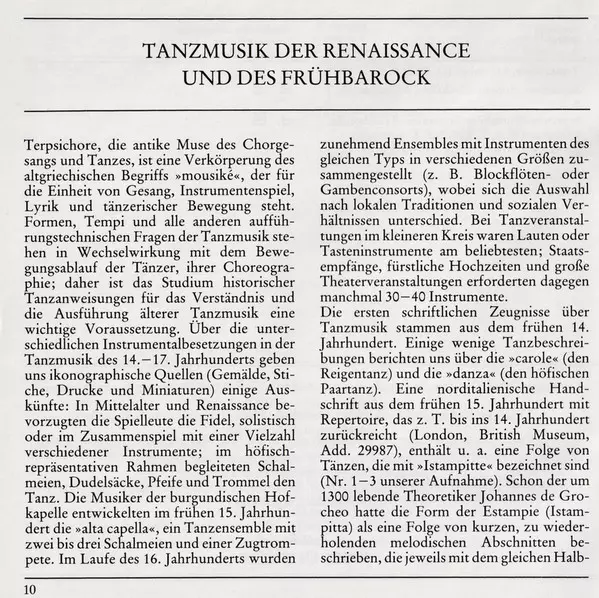 TANZMUSIK DER RENAISSANCE UND DES FRÜHBAROCK

Terpsichore, die antike Muse des Chorgesangs und Tanzes, ist eine Verkörperung des altgriechischen Begriffs »mousiké«, der für die Einheit von Gesang, Instrumentenspiel, Lyrik und tänzerischer Bewegung steht. Formen, Tempi und alle anderen aufführungstechnischen Fragen der Tanzmusik stehen in Wechselwirkung mit dem Bewegungsablauf der Tänzer, ihrer Choreographie; daher ist das Studium historischer Tanzanweisungen für das Verständnis und die Ausführung älterer Tanzmusik eine wichtige Voraussetzung. Über die unterschiedlichen Instrumentalbesetzungen in der Tanzmusik des 14.–17. Jahrhunderts geben uns ikonographische Quellen (Gemälde, Stiche, Drucke und Miniaturen) einige Auskünfte: In Mittelalter und Renaissance bevorzugten die Spielleute die Fidel, solistisch oder im Zusammenspiel mit einer Vielzahl verschiedener Instrumente; im höfisch-repräsentativen Rahmen begleiteten Schalmeien, Dudelsäcke, Pfeife und Trommel den Tanz. Die Musiker der burgundischen Hofkapelle entwickelten im frühen 15. Jahrhundert die »alta capella«, ein Tanzensemble mit zwei bis drei Schalmeien und einer Zugtrompete. Im Laufe des 16. Jahrhunderts wurden zunehmend Ensembles mit Instrumenten des gleichen Typs in verschiedenen Größen zusammengestellt (z. B. Blockflöten- oder Gambenconsorts), wobei sich die Auswahl nach lokalen Traditionen und sozialen Verhältnissen unterschied. Bei Tanzveranstaltungen im kleineren Kreis waren Lauten oder Tasteninstrumente am beliebtesten; Staatsempfänge, fürstliche Hochzeiten und große Theaterveranstaltungen erforderten dagegen manchmal 30–40 Instrumente.
Die ersten schriftlichen Zeugnisse über Tanzmusik stammen aus dem frühen 14. Jahrhundert. Einige wenige Tanzbeschreibungen berichten uns über die »carole« (den Reigentanz) und die »danza« (den höfischen Paartanz). Eine norditalienische Handschrift aus dem frühen 15. Jahrhundert mit Repertoire, das z. T. bis ins 14. Jahrhundert zurückreicht (London, British Museum, Add. 29987), enthält u. a. eine Folge von Tänzen, die mit »Istampitte« bezeichnet sind (Nr. 1–3 unserer Aufnahme). Schon der um 1300 lebende Theoretiker Johannes de Grocheo hatte die Form der Estampie (Istampitta) als eine Folge von kurzen, zu wiederholenden melodischen Abschnitten beschrieben, die jeweils mit dem gleichen Halb-

10